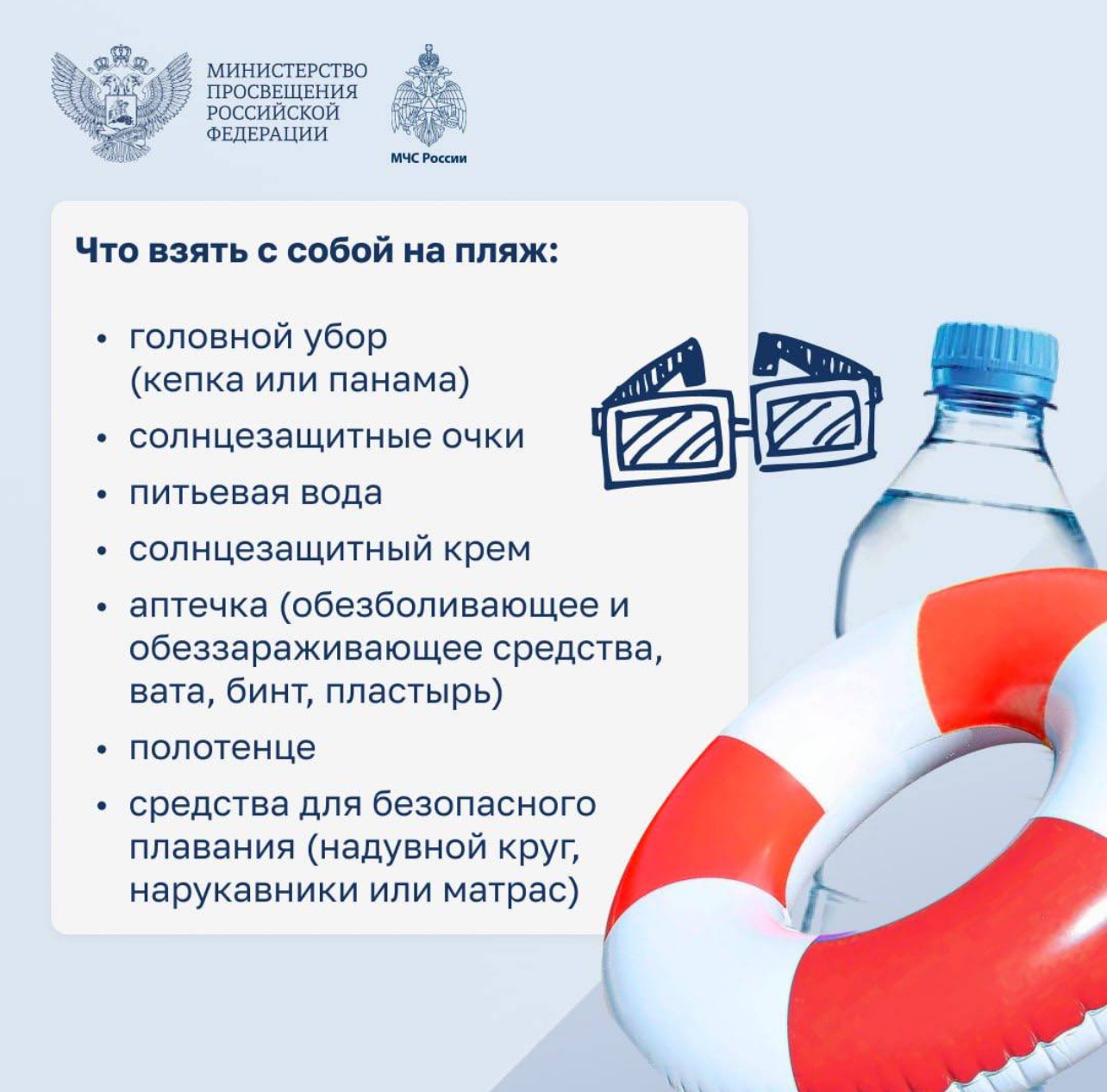 МИНИСТЕРСТВО ПРОСВЕЩЕНИЯ РОССИЙСКОЙ ФЕДЕРАЦИИ

МЧС России

Что взять с собой на пляж:

• головной убор (кепка или панама)
• солнцезащитные очки
• питьевая вода
• солнцезащитный крем
• аптечка (обезболивающее и обеззараживающее средства, вата, бинт, пластырь)
• полотенце
• средства для безопасного плавания (надувной круг, нарукавники или матрас)